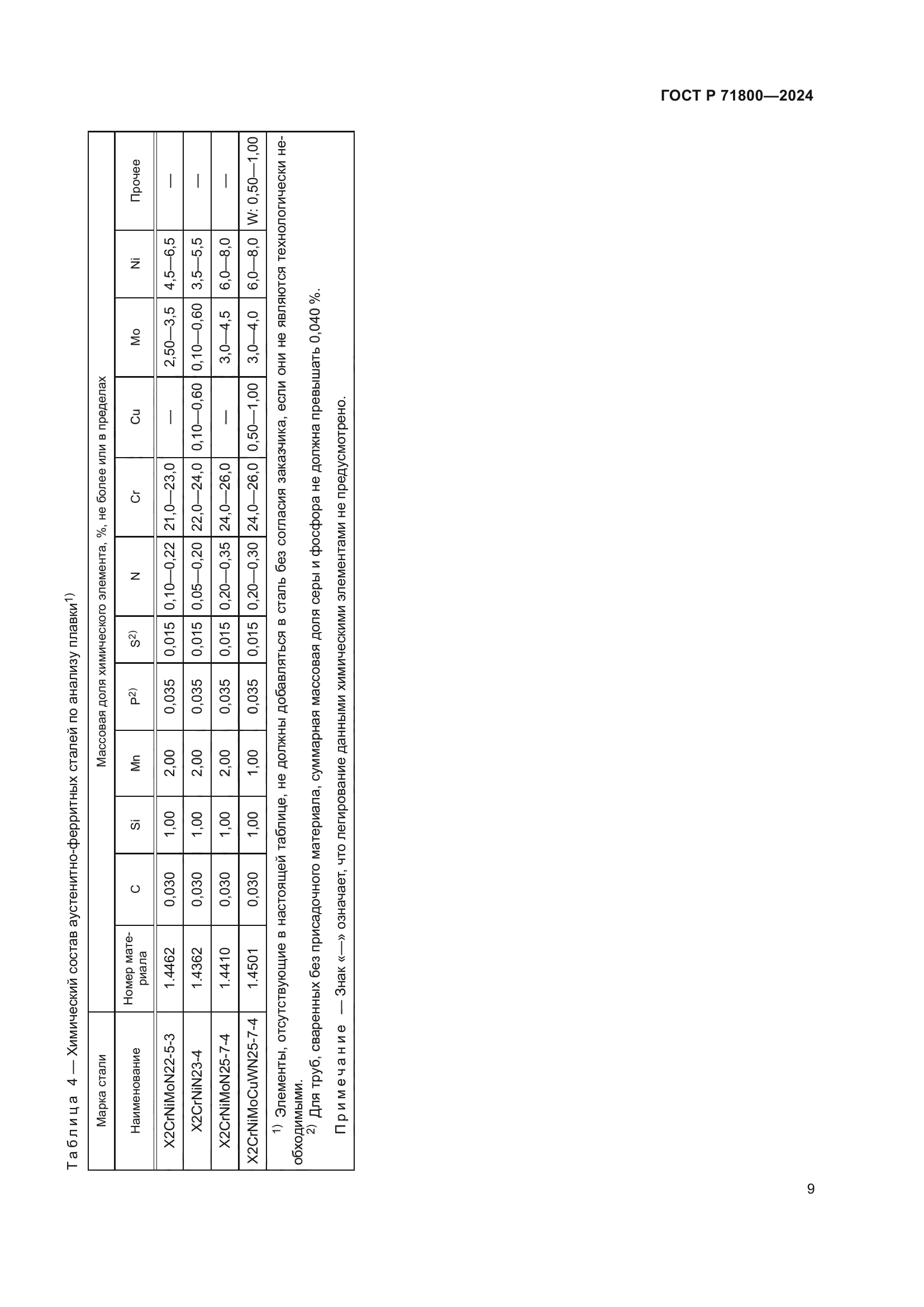 ГОСТ Р 71800—2024

Таблица 4 — Химический состав аустенитно-ферритных сталей по анализу плавки$^{1)}$

| Марка стали | | Массовая доля химического элемента, %, не более или в пределах | | | | | | | | | | |
|---|---|---|---|---|---|---|---|---|---|---|---|---|
| Наименование | Номер материала | C | Si | Mn | P$^{2)}$ | S$^{2)}$ | N | Cr | Cu | Mo | Ni | Прочее |
| X2CrNiMoN22-5-3 | 1.4462 | 0,030 | 1,00 | 2,00 | 0,035 | 0,015 | 0,10—0,22 | 21,0—23,0 | — | 2,50—3,5 | 4,5—6,5 | — |
| X2CrNiN23-4 | 1.4362 | 0,030 | 1,00 | 2,00 | 0,035 | 0,015 | 0,05—0,20 | 22,0—24,0 | 0,10—0,60 | 0,10—0,60 | 3,5—5,5 | — |
| X2CrNiMoN25-7-4 | 1.4410 | 0,030 | 1,00 | 2,00 | 0,035 | 0,015 | 0,20—0,35 | 24,0—26,0 | — | 3,0—4,5 | 6,0—8,0 | — |
| X2CrNiMoCuWN25-7-4 | 1.4501 | 0,030 | 1,00 | 1,00 | 0,035 | 0,015 | 0,20—0,30 | 24,0—26,0 | 0,50—1,00 | 3,0—4,0 | 6,0—8,0 | W: 0,50—1,00 |

$^{1)}$ Элементы, отсутствующие в настоящей таблице, не должны добавляться в сталь без согласия заказчика, если они не являются технологически необходимыми.
$^{2)}$ Для труб, сваренных без присадочного материала, суммарная массовая доля серы и фосфора не должна превышать 0,040 %.

Примечание — Знак «—» означает, что легирование данными химическими элементами не предусмотрено.

9